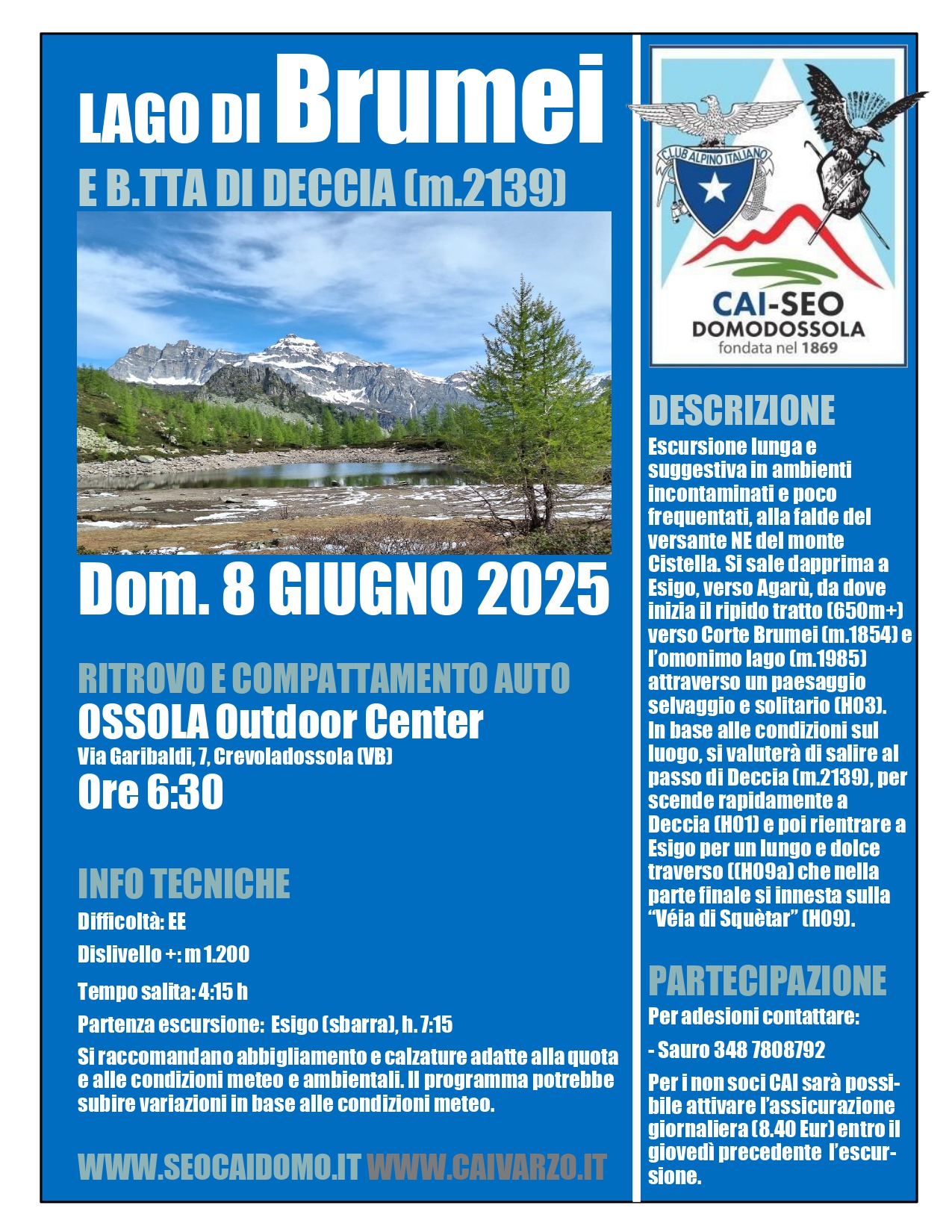 LAGO DI Brumei

E B.TTA DI DECCIA (m.2139)

Dom. 8 GIUGNO 2025

RITROVO E COMPATTAMENTO AUTO

OSSOLA Outdoor Center

Via Garibaldi, 7, Crevoladossola (VB)

Ore 6:30

INFO TECNICHE

Difficoltà: EE

Dislivello +: m 1.200

Tempo salita: 4:15 h

Partenza escursione: Esigo (sbarra), h. 7:15

Si raccomandano abbigliamento e calzature adatte alla quota e alle condizioni meteo e ambientali. Il programma potrebbe subire variazioni in base alle condizioni meteo.

WWW.SEOCAIDOMO.IT WWW.CAIVARZO.IT

CLUB ALPINO ITALIANO

CAI-SEO DOMODOSSOLA fondata nel 1869

DESCRIZIONE

Escursione lunga e suggestiva in ambienti incontaminati e poco frequentati, alla falde del versante NE del monte Cistella. Si sale dapprima a Esigo, verso Agarù, da dove inizia il ripido tratto (650m+) verso Corte Brumei (m.1854) e l'omonimo lago (m.1985) attraverso un paesaggio selvaggio e solitario (H03). In base alle condizioni sul luogo, si valuterà di salire al passo di Deccia (m.2139), per scende rapidamente a Deccia (H01) e poi rientrare a Esigo per un lungo e dolce traverso ((H09a) che nella parte finale si innesta sulla "Véia di Squètar" (H09).

PARTECIPAZIONE

Per adesioni contattare:

- Sauro 348 7808792

Per i non soci CAI sarà possibile attivare l'assicurazione giornaliera (8.40 Eur) entro il giovedì precedente l'escursione.